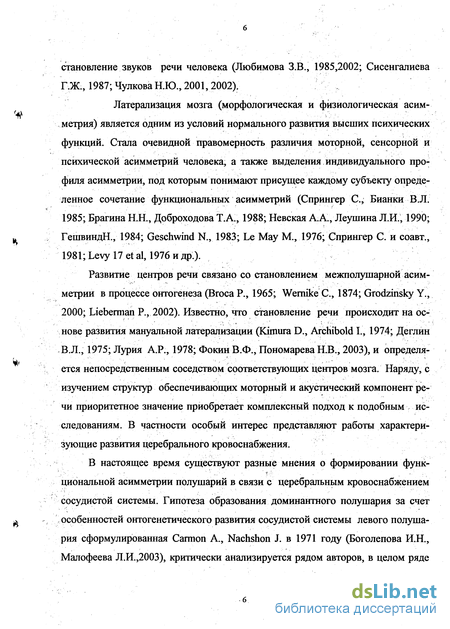 6

становление звуков речи человека (Любимова З.В., 1985,2002; Сисенгалиева Г.Ж., 1987; Чулкова Н.Ю., 2001, 2002).

Латерализация мозга (морфологическая и физиологическая асимметрия) является одним из условий нормального развития высших психических функций. Стала очевидной правомерность различия моторной, сенсорной и психической асимметрий человека, а также выделения индивидуального профиля асимметрии, под которым понимают присущее каждому субъекту определенное сочетание функциональных асимметрий (Спрингер С., Бианки В.Л. 1985; Брагина Н.Н., Доброходова Т.А., 1988; Невская А.А., Леушина Л.И., 1990; ГешвиндН., 1984; Geschwind N., 1983; Le May M., 1976; Спрингер С. и соавт., 1981; Levy 17 et al, 1976 и др.).

Развитие центров речи связано со становлением межполушарной асимметрии в процессе онтогенеза (Broca P., 1965; Wernike C., 1874; Grodzinsky Y., 2000; Lieberman P., 2002). Известно, что становление речи происходит на основе развития мануальной латерализации (Kimura D., Archibold I., 1974; Деглин В.Л., 1975; Лурия А.Р., 1978; Фокин В.Ф., Пономарева Н.В., 2003), и определяется непосредственным соседством соответствующих центров мозга. Наряду, с изучением структур обеспечивающих моторный и акустический компонент речи приоритетное значение приобретает комплексный подход к подобным исследованиям. В частности особый интерес представляют работы характеризующие развития церебрального кровоснабжения.

В настоящее время существуют разные мнения о формировании функциональной асимметрии полушарий в связи с церебральным кровоснабжением сосудистой системы. Гипотеза образования доминантного полушария за счет особенностей онтогенетического развития сосудистой системы левого полушария сформулированная Carmon A., Nachshon J. в 1971 году (Боголепова И.Н., Малофеева Л.И.,2003), критически анализируется рядом авторов, в целом ряде

6

dsLib.net
библиотека диссертаций